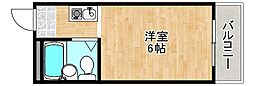 洋室
6帖

バルコニー